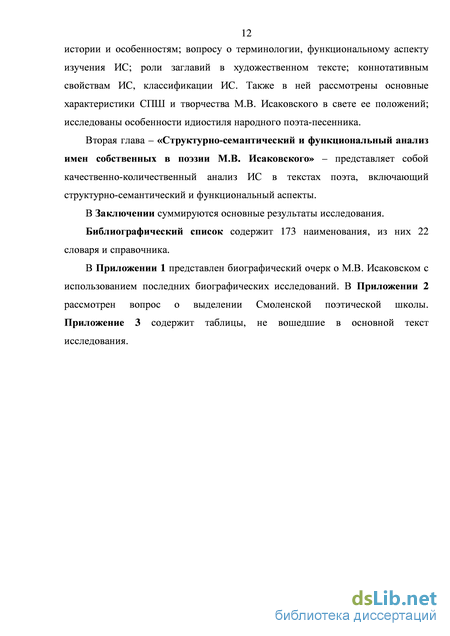 12

истории и особенностям; вопросу о терминологии, функциональному аспекту изучения ИС; роли заглавий в художественном тексте; коннотативным свойствам ИС, классификации ИС. Также в ней рассмотрены основные характеристики СПШ и творчества М.В. Исаковского в свете ее положений; исследованы особенности идиостиля народного поэта-песенника.

Вторая глава – «Структурно-семантический и функциональный анализ имен собственных в поэзии М.В. Исаковского» – представляет собой качественно-количественный анализ ИС в текстах поэта, включающий структурно-семантический и функциональный аспекты.

В Заключении суммируются основные результаты исследования.

Библиографический список содержит 173 наименования, из них 22 словаря и справочника.

В Приложении 1 представлен биографический очерк о М.В. Исаковском с использованием последних биографических исследований. В Приложении 2 рассмотрен вопрос о выделении Смоленской поэтической школы. Приложение 3 содержит таблицы, не вошедшие в основной текст исследования.

dsLib.net
библиотека диссертаций